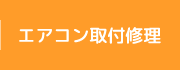 エアコン取付修理